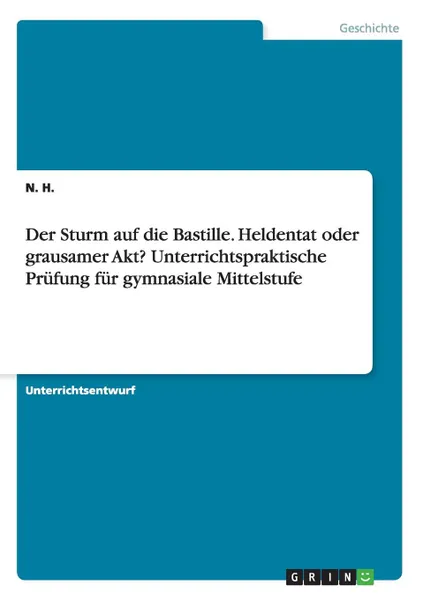 Geschichte

N. H.

Der Sturm auf die Bastille. Heldentat oder grausamer Akt? Unterrichtspraktische Prüfung für gymnasiale Mittelstufe

Unterrichtsentwurf

GRIN